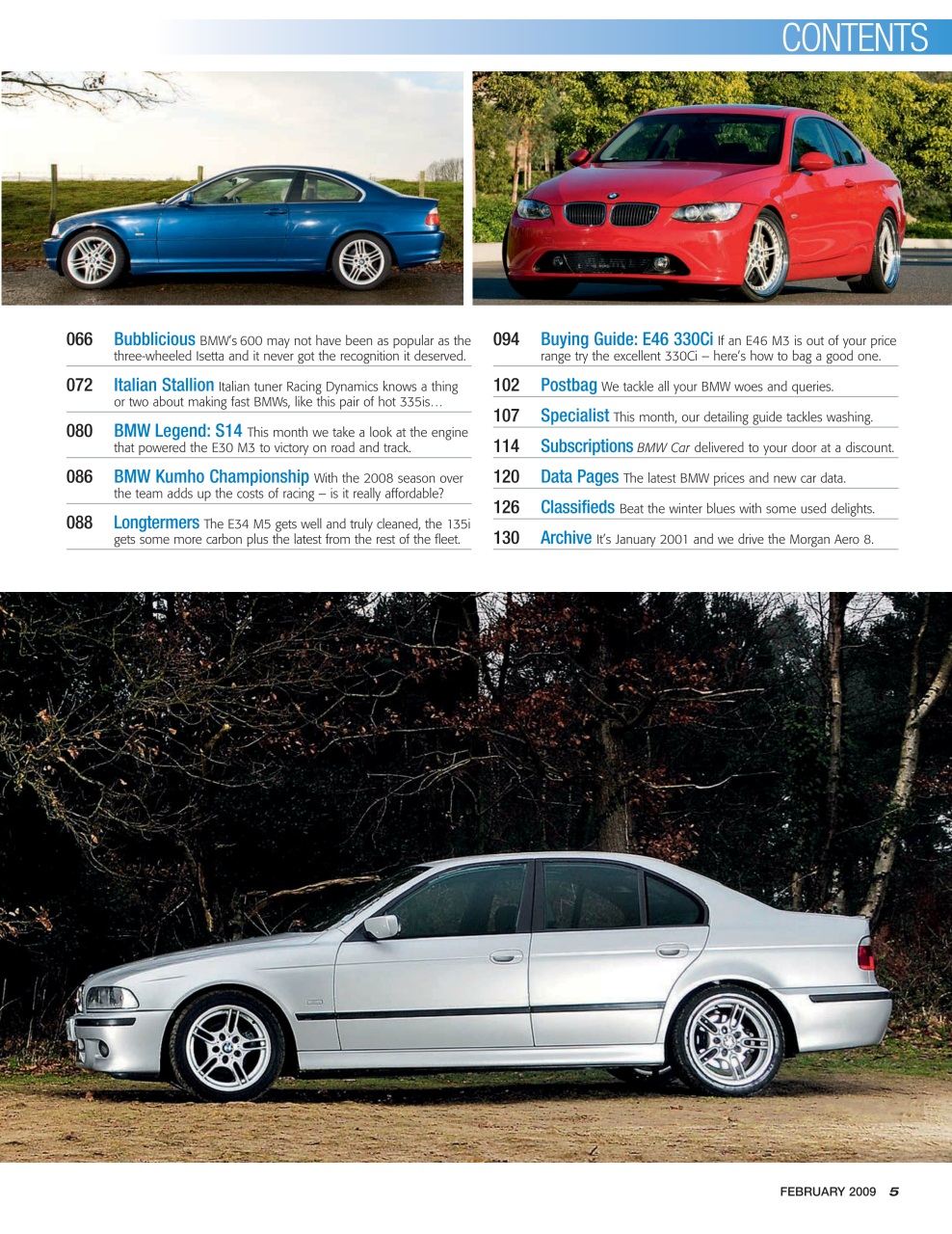 CONTENTS

066 Bubblicious BMW's 600 may not have been as popular as the three-wheeled Isetta and it never got the recognition it deserved.

072 Italian Stallion Italian tuner Racing Dynamics knows a thing or two about making fast BMWs, like this pair of hot 335is…

080 BMW Legend: S14 This month we take a look at the engine that powered the E30 M3 to victory on road and track.

086 BMW Kumho Championship With the 2008 season over the team adds up the costs of racing – is it really affordable?

088 Longtermers The E34 M5 gets well and truly cleaned, the 135i gets some more carbon plus the latest from the rest of the fleet.

094 Buying Guide: E46 330Ci If an E46 M3 is out of your price range try the excellent 330Ci – here's how to bag a good one.

102 Postbag We tackle all your BMW woes and queries.

107 Specialist This month, our detailing guide tackles washing.

114 Subscriptions BMW Car delivered to your door at a discount.

120 Data Pages The latest BMW prices and new car data.

126 Classifieds Beat the winter blues with some used delights.

130 Archive It's January 2001 and we drive the Morgan Aero 8.

FEBRUARY 2009 5